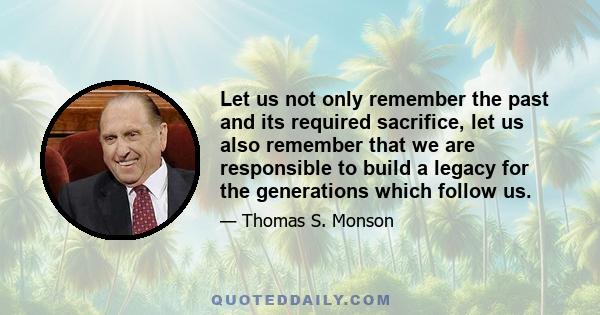 Let us not only remember the past and its required sacrifice, let us also remember that we are responsible to build a legacy for the generations which follow us.

— Thomas S. Monson

QUOTEDDAILY.COM